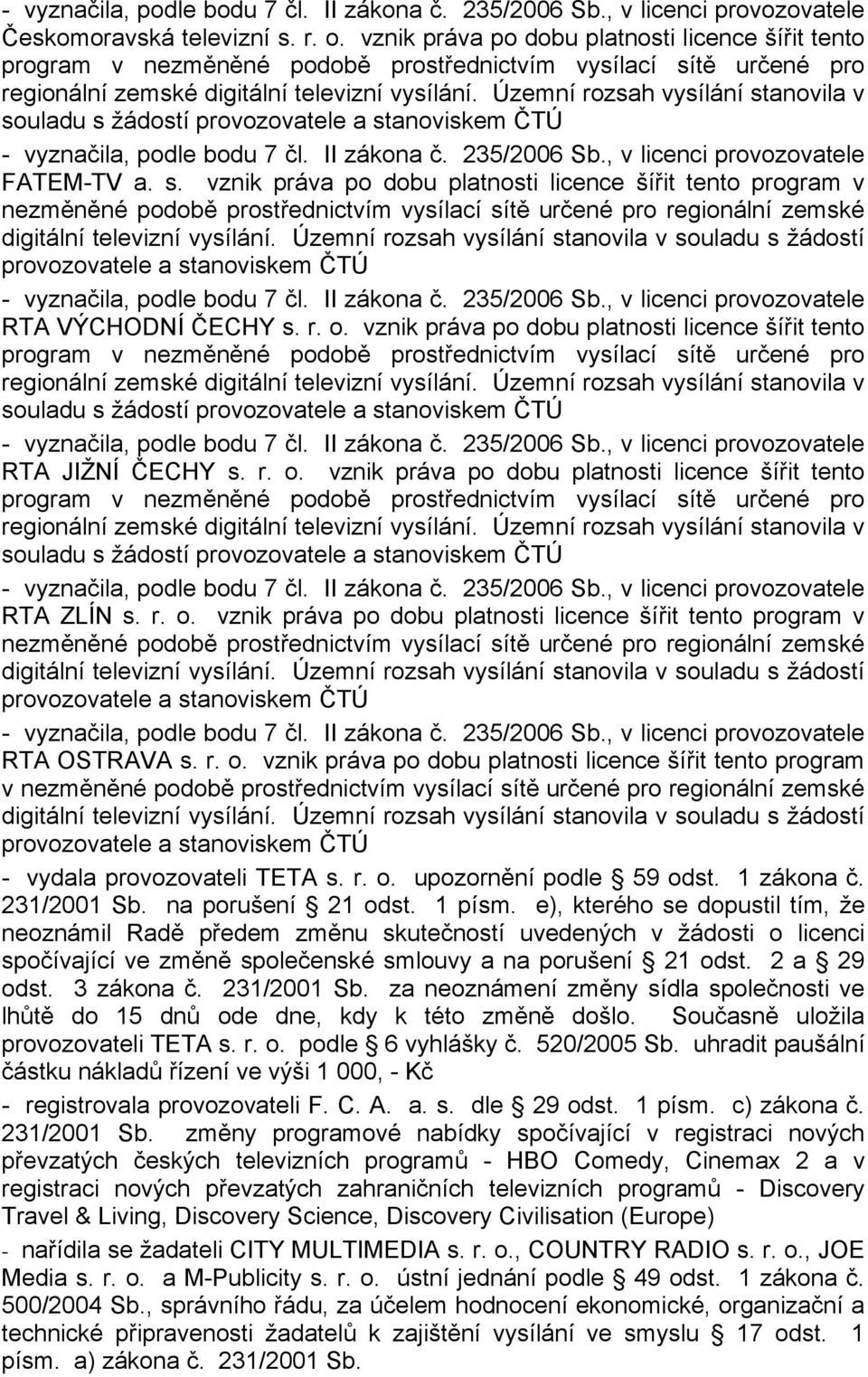 - vyznačila, podle bodu 7 čl. II zákona č. 235/2006 Sb., v licenci provozovatele Českomoravská televizní s. r. o. vznik práva po dobu platnosti licence šířit tento program v nezměněné podobě prostřednictvím vysílací sítě určené pro regionální zemské digitální televizní vysílání. Územní rozsah vysílání stanovila v souladu s žádostí provozovatele a stanoviskem ČTÚ

- vyznačila, podle bodu 7 čl. II zákona č. 235/2006 Sb., v licenci provozovatele FATEM-TV a. s. vznik práva po dobu platnosti licence šířit tento program v nezměněné podobě prostřednictvím vysílací sítě určené pro regionální zemské digitální televizní vysílání. Územní rozsah vysílání stanovila v souladu s žádostí provozovatele a stanoviskem ČTÚ

- vyznačila, podle bodu 7 čl. II zákona č. 235/2006 Sb., v licenci provozovatele RTA VÝCHODNÍ ČECHY s. r. o. vznik práva po dobu platnosti licence šířit tento program v nezměněné podobě prostřednictvím vysílací sítě určené pro regionální zemské digitální televizní vysílání. Územní rozsah vysílání stanovila v souladu s žádostí provozovatele a stanoviskem ČTÚ

- vyznačila, podle bodu 7 čl. II zákona č. 235/2006 Sb., v licenci provozovatele RTA JIŽNÍ ČECHY s. r. o. vznik práva po dobu platnosti licence šířit tento program v nezměněné podobě prostřednictvím vysílací sítě určené pro regionální zemské digitální televizní vysílání. Územní rozsah vysílání stanovila v souladu s žádostí provozovatele a stanoviskem ČTÚ

- vyznačila, podle bodu 7 čl. II zákona č. 235/2006 Sb., v licenci provozovatele RTA ZLÍN s. r. o. vznik práva po dobu platnosti licence šířit tento program v nezměněné podobě prostřednictvím vysílací sítě určené pro regionální zemské digitální televizní vysílání. Územní rozsah vysílání stanovila v souladu s žádostí provozovatele a stanoviskem ČTÚ

- vyznačila, podle bodu 7 čl. II zákona č. 235/2006 Sb., v licenci provozovatele RTA OSTRAVA s. r. o. vznik práva po dobu platnosti licence šířit tento program v nezměněné podobě prostřednictvím vysílací sítě určené pro regionální zemské digitální televizní vysílání. Územní rozsah vysílání stanovila v souladu s žádostí provozovatele a stanoviskem ČTÚ

- vydala provozovateli TETA s. r. o. upozornění podle § 59 odst. 1 zákona č. 231/2001 Sb. na porušení § 21 odst. 1 písm. e), kterého se dopustil tím, že neoznámil Radě předem změnu skutečností uvedených v žádosti o licenci spočívající ve změně společenské smlouvy a na porušení § 21 odst. 2 a § 29 odst. 3 zákona č. 231/2001 Sb. za neoznámení změny sídla společnosti ve lhůtě do 15 dnů ode dne, kdy k této změně došlo. Současně uložila provozovateli TETA s. r. o. podle § 6 vyhlášky č. 520/2005 Sb. uhradit paušální částku nákladů řízení ve výši 1 000, - Kč

- registrovala provozovateli F. C. A. a. s. dle § 29 odst. 1 písm. c) zákona č. 231/2001 Sb. změny programové nabídky spočívající v registraci nových převzatých českých televizních programů - HBO Comedy, Cinemax 2 a v registraci nových převzatých zahraničních televizních programů - Discovery Travel & Living, Discovery Science, Discovery Civilisation (Europe)

- nařídila se žadateli CITY MULTIMEDIA s. r. o., COUNTRY RADIO s. r. o., JOE Media s. r. o. a M-Publicity s. r. o. ústní jednání podle § 49 odst. 1 zákona č. 500/2004 Sb., správního řádu, za účelem hodnocení ekonomické, organizační a technické připravenosti žadatelů k zajištění vysílání ve smyslu § 17 odst. 1 písm. a) zákona č. 231/2001 Sb.